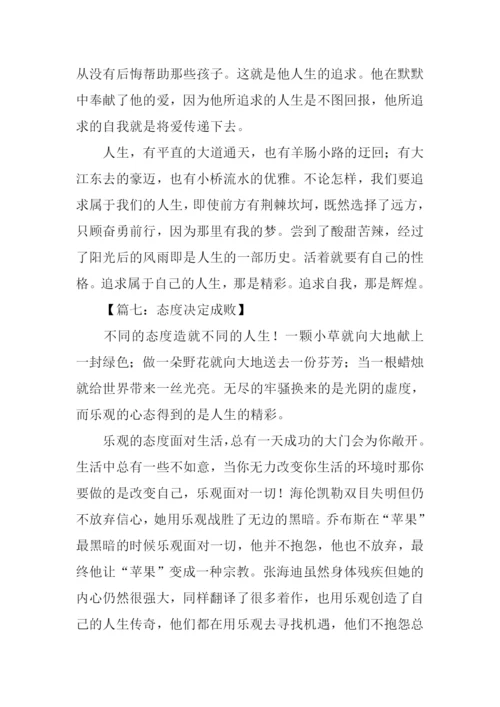 从没有后悔帮助那些孩子。这就是他人生的追求。他在默默中奉献了他的爱，因为他所追求的人生是不图回报，他所追求的自我就是将爱传递下去。

人生，有平直的大道通天，也有羊肠小路的迂回；有大江东去的豪迈，也有小桥流水的优雅。不论怎样，我们要追求属于我们的人生，即使前方有荆棘坎坷，既然选择了远方，只顾奋勇前行，因为那里有我的梦。尝到了酸甜苦辣，经过了阳光后的风雨即是人生的一部历史。活着就要有自己的性格。追求属于自己的人生，那是精彩。追求自我，那是辉煌。

【篇七：态度决定成败】

不同的态度造就不同的人生！一颗小草就向大地献上一封绿色；做一朵野花就向大地送去一份芬芳；当一根蜡烛就给世界带来一丝光亮。无尽的牢骚换来的是光阴的虚度，而乐观的心态得到的是人生的精彩。

乐观的态度面对生活，总有一天成功的大门会为你敞开。生活中总有一些不如意，当你无力改变你生活的环境时那你要做的是改变自己，乐观面对一切！海伦凯勒双目失明但仍不放弃信心，她用乐观战胜了无边的黑暗。乔布斯在“苹果”最黑暗的时候乐观面对一切，他并不抱怨，他也不放弃，最终他让“苹果”变成一种宗教。张海迪虽然身体残疾但她的内心仍然很强大，同样翻译了很多着作，也用乐观创造了自己的人生传奇，他们都在用乐观去寻找机遇，他们不抱怨总